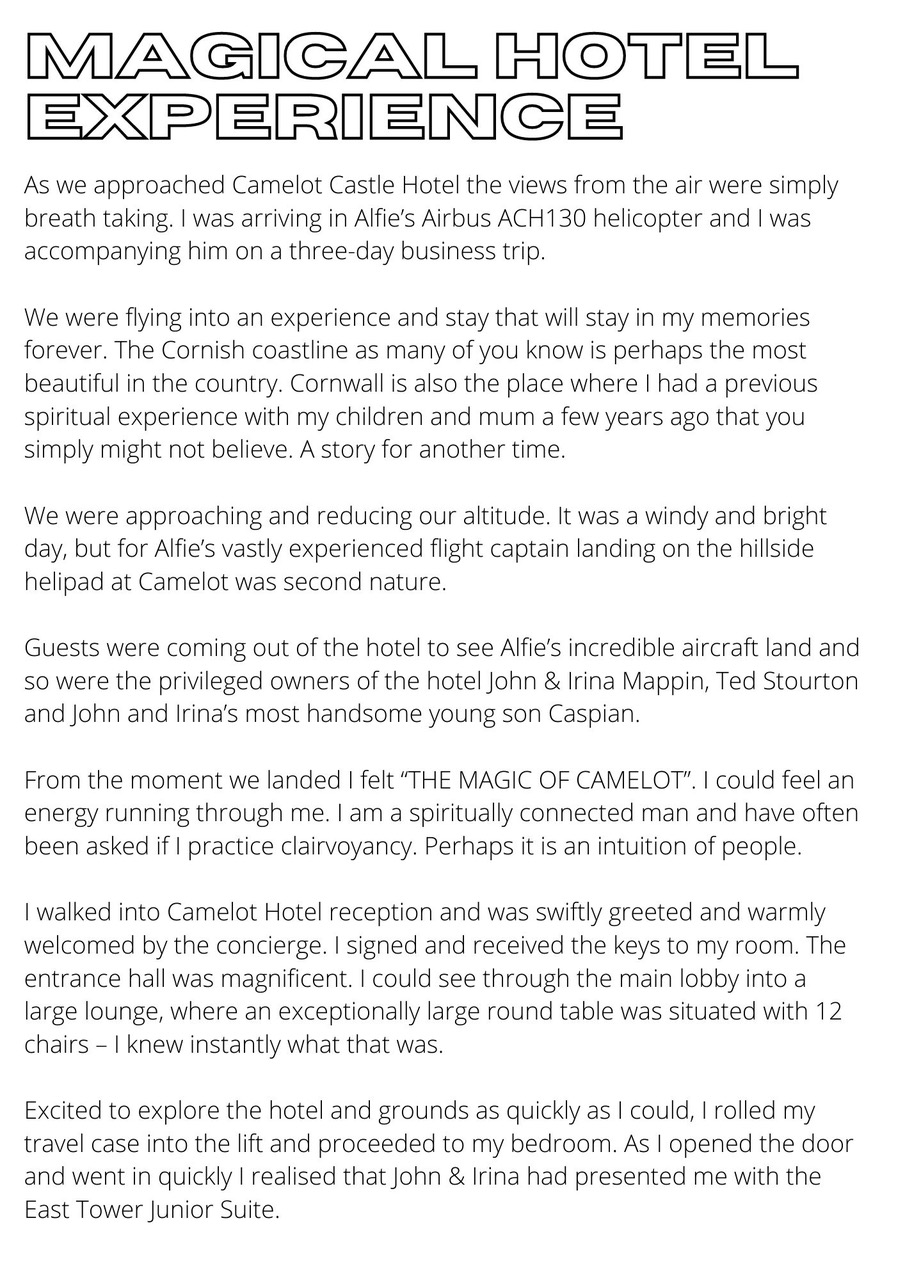 MAGICAL HOTEL EXPERIENCE

As we approached Camelot Castle Hotel the views from the air were simply breath taking. I was arriving in Alfie's Airbus ACH130 helicopter and I was accompanying him on a three-day business trip.

We were flying into an experience and stay that will stay in my memories forever. The Cornish coastline as many of you know is perhaps the most beautiful in the country. Cornwall is also the place where I had a previous spiritual experience with my children and mum a few years ago that you simply might not believe. A story for another time.

We were approaching and reducing our altitude. It was a windy and bright day, but for Alfie's vastly experienced flight captain landing on the hillside helipad at Camelot was second nature.

Guests were coming out of the hotel to see Alfie's incredible aircraft land and so were the privileged owners of the hotel John & Irina Mappin, Ted Stourton and John and Irina's most handsome young son Caspian.

From the moment we landed I felt "THE MAGIC OF CAMELOT". I could feel an energy running through me. I am a spiritually connected man and have often been asked if I practice clairvoyancy. Perhaps it is an intuition of people.

I walked into Camelot Hotel reception and was swiftly greeted and warmly welcomed by the concierge. I signed and received the keys to my room. The entrance hall was magnificent. I could see through the main lobby into a large lounge, where an exceptionally large round table was situated with 12 chairs – I knew instantly what that was.

Excited to explore the hotel and grounds as quickly as I could, I rolled my travel case into the lift and proceeded to my bedroom. As I opened the door and went in quickly I realised that John & Irina had presented me with the East Tower Junior Suite.